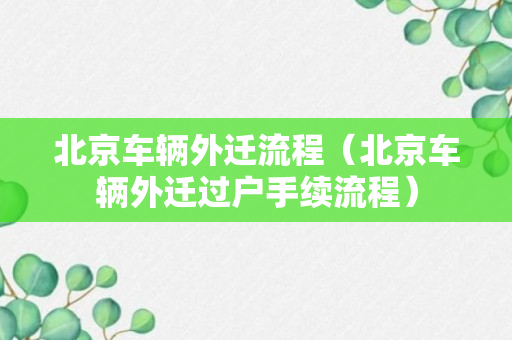 北京车辆外迁流程（北京车辆外迁过户手续流程）